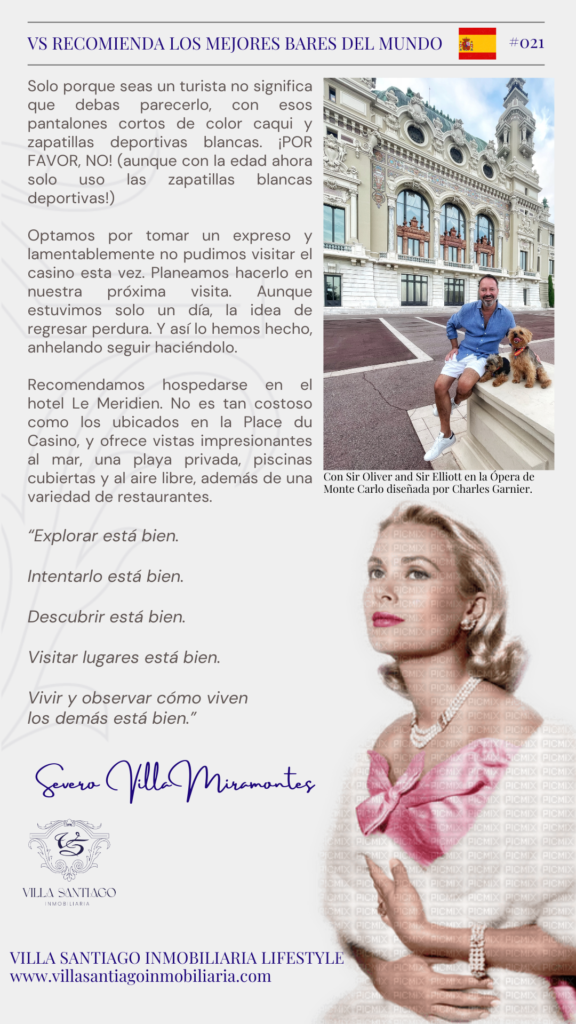 VS RECOMIENDA LOS MEJORES BARES DEL MUNDO #021

Solo porque seas un turista no significa que debas parecerlo, con esos pantalones cortos de color caqui y zapatillas deportivas blancas. ¡POR FAVOR, NO! (aunque con la edad ahora solo uso las zapatillas blancas deportivas!)

Optamos por tomar un expreso y lamentablemente no pudimos visitar el casino esta vez. Planeamos hacerlo en nuestra próxima visita. Aunque estuvimos solo un día, la idea de regresar perdura. Y así lo hemos hecho, anhelando seguir haciéndolo.

Recomendamos hospedarse en el hotel Le Meridien. No es tan costoso como los ubicados en la Place du Casino, y ofrece vistas impresionantes al mar, una playa privada, piscinas cubiertas y al aire libre, además de una variedad de restaurantes.

Con Sir Oliver and Sir Elliott en la Ópera de Monte Carlo diseñada por Charles Garnier.

"Explorar está bien.

Intentarlo está bien.

Descubrir está bien.

Visitar lugares está bien.

Vivir y observar cómo viven los demás está bien."

Severo Villa Miramontes

VS
VILLA SANTIAGO
INMOBILIARIA

VILLA SANTIAGO INMOBILIARIA LIFESTYLE
www.villasantiagoinmobiliaria.com